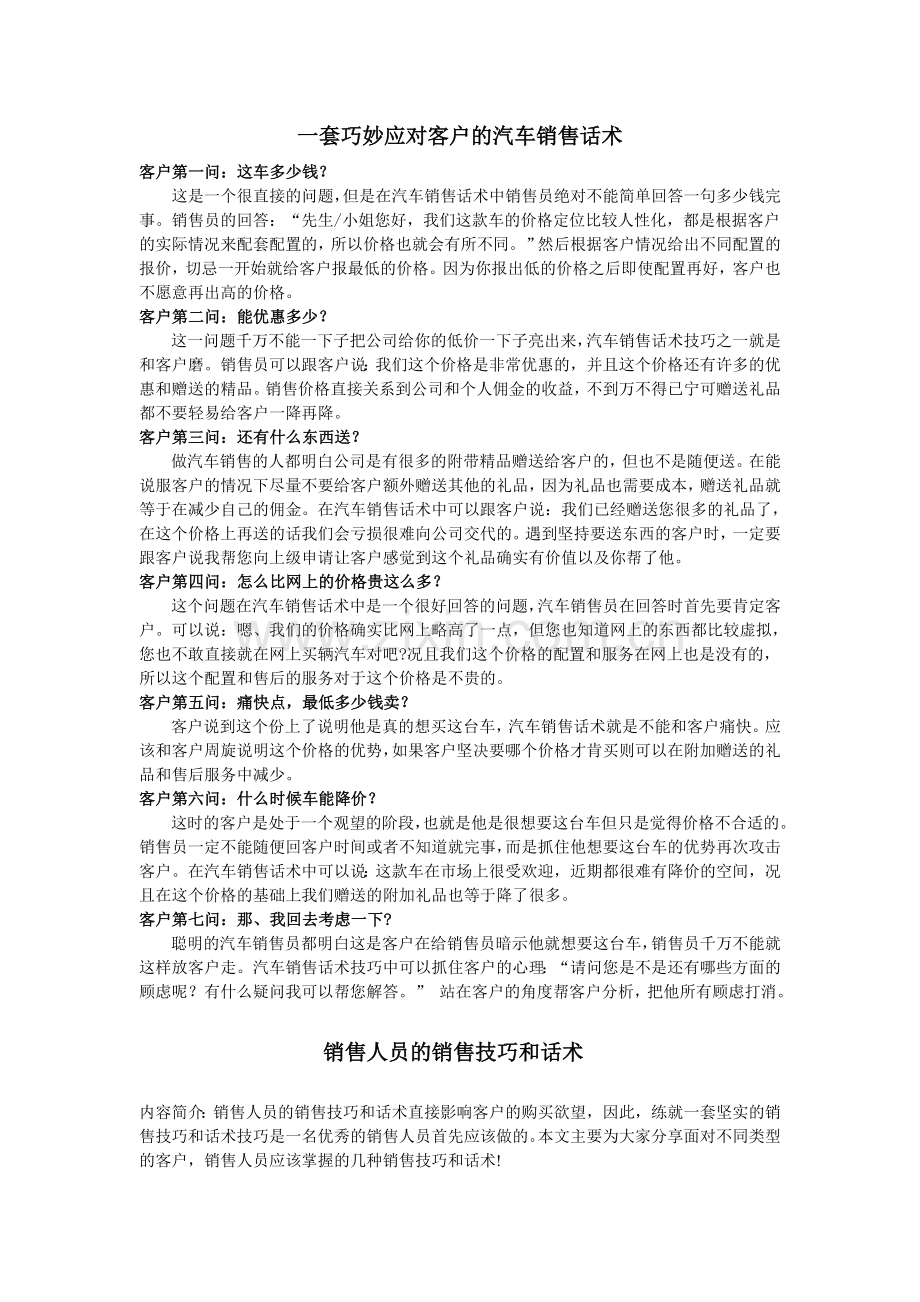 一套巧妙应对客户的汽车销售话术

客户第一问：这车多少钱？

这是一个很直接的问题，但是在汽车销售话术中销售员绝对不能简单回答一句多少钱完事。销售员的回答：“先生/小姐您好，我们这款车的价格定位比较人性化，都是根据客户的实际情况来配套配置的，所以价格也就会有所不同。”然后根据客户情况给出不同配置的报价，切忌一开始就给客户报最低的价格。因为你报出低的价格之后即使配置再好，客户也不愿意再出高的价格。

客户第二问：能优惠多少？

这一问题千万不能一下子把公司给你的低价一下子亮出来，汽车销售话术技巧之一就是和客户磨。销售员可以跟客户说：我们这个价格是非常优惠的，并且这个价格还有许多的优惠和赠送的精品。销售价格直接关系到公司和个人佣金的收益，不到万不得已宁可赠送礼品都不要轻易给客户一降再降。

客户第三问：还有什么东西送？

做汽车销售的人都明白公司是有很多的附带精品赠送给客户的，但也不是随便送。在能说服客户的情况下尽量不要给客户额外赠送其他的礼品，因为礼品也需要成本，赠送礼品就等于在减少自己的佣金。在汽车销售话术中可以跟客户说：我们已经赠送您很多的礼品了，在这个价格上再送的话我们会亏损很难向公司交代的。遇到坚持要送东西的客户时，一定要跟客户说我帮您向上级申请让客户感觉到这个礼品确实有价值以及你帮了他。

客户第四问：怎么比网上的价格贵这么多？

这个问题在汽车销售话术中是一个很好回答的问题，汽车销售员在回答时首先要肯定客户。可以说：嗯、我们的价格确实比网上略高了一点，但您也知道网上的东西都比较虚拟，您也不敢直接就在网上买辆汽车对吧?况且我们这个价格的配置和服务在网上也是没有的，所以这个配置和售后的服务对于这个价格是不贵的。

客户第五问：痛快点，最低多少钱卖？

客户说到这个份上了说明他是真的想买这台车，汽车销售话术就是不能和客户痛快。应该和客户周旋说明这个价格的优势，如果客户坚决要哪个价格才肯买则可以在附加赠送的礼品和售后服务中减少。

客户第六问：什么时候车能降价？

这时的客户是处于一个观望的阶段，也就是他是很想要这台车但只是觉得价格不合适的。销售员一定不能随便回客户时间或者不知道就完事，而是抓住他想要这台车的优势再次攻击客户。在汽车销售话术中可以说：这款车在市场上很受欢迎，近期都很难有降价的空间，况且在这个价格的基础上我们赠送的附加礼品也等于降了很多。

客户第七问：那、我回去考虑一下?

聪明的汽车销售员都明白这是客户在给销售员暗示他就想要这台车，销售员千万不能就这样放客户走。汽车销售话术技巧中可以抓住客户的心理：“请问您是不是还有哪些方面的顾虑呢？有什么疑问我可以帮您解答。” 站在客户的角度帮客户分析，把他所有顾虑打消。

销售人员的销售技巧和话术

内容简介：销售人员的销售技巧和话术直接影响客户的购买欲望，因此，练就一套坚实的销售技巧和话术技巧是一名优秀的销售人员首先应该做的。本文主要为大家分享面对不同类型的客户，销售人员应该掌握的几种销售技巧和话术!